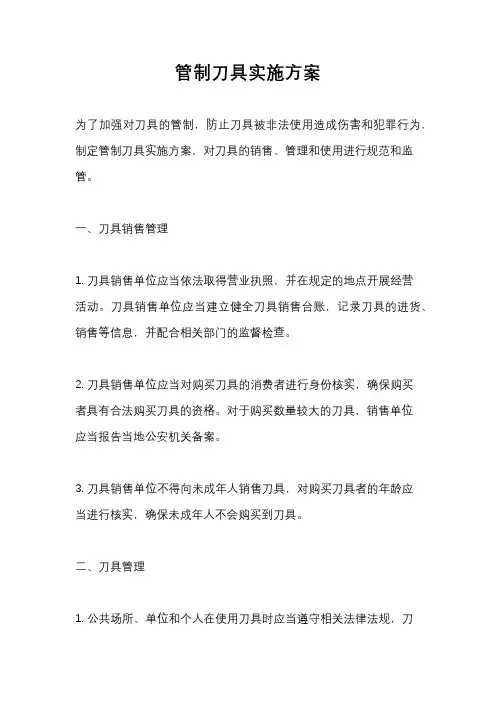 管制刀具实施方案

为了加强对刀具的管制，防止刀具被非法使用造成伤害和犯罪行为，制定管制刀具实施方案，对刀具的销售、管理和使用进行规范和监管。

一、刀具销售管理

1. 刀具销售单位应当依法取得营业执照，并在规定的地点开展经营活动。刀具销售单位应当建立健全刀具销售台账，记录刀具的进货、销售等信息，并配合相关部门的监督检查。

2. 刀具销售单位应当对购买刀具的消费者进行身份核实，确保购买者具有合法购买刀具的资格。对于购买数量较大的刀具，销售单位应当报告当地公安机关备案。

3. 刀具销售单位不得向未成年人销售刀具，对购买刀具者的年龄应当进行核实，确保未成年人不会购买到刀具。

二、刀具管理

1. 公共场所、单位和个人在使用刀具时应当遵守相关法律法规，刀